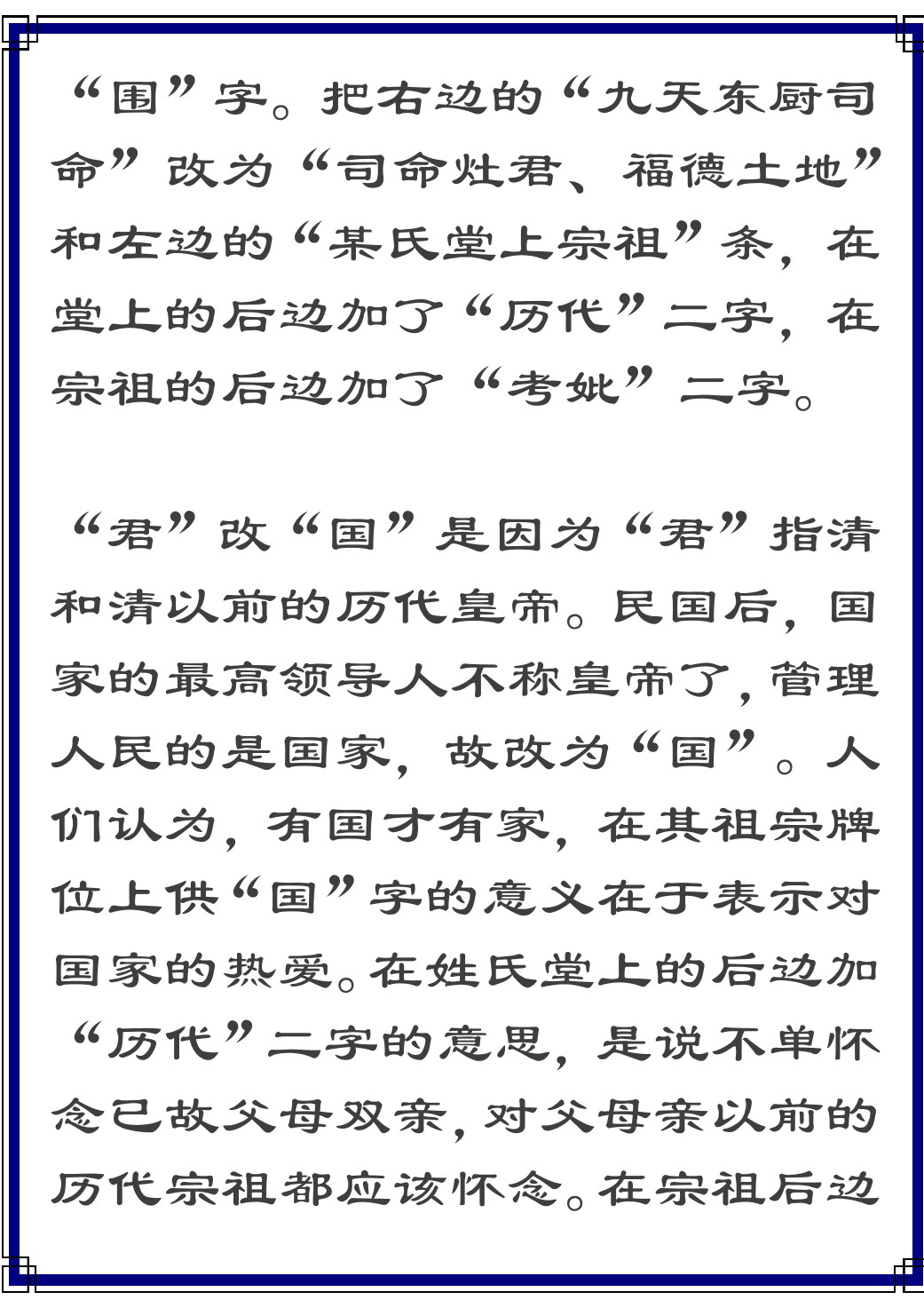 “国”字。把右边的“九天东厨司命”改为“司命灶君、福德土地”和左边的“某氏堂上宗祖”条，在堂上的后边加了“历代”二字，在宗祖的后边加了“考妣”二字。

“君”改“国”是因为“君”指清和清以前的历代皇帝。民国后，国家的最高领导人不称皇帝了，管理人民的是国家，故改为“国”。人们认为，有国才有家，在其祖宗牌位上供“国”字的意义在于表示对国家的热爱。在姓氏堂上的后边加“历代”二字的意思，是说不单怀念已故父母双亲，对父母亲以前的历代宗祖都应该怀念。在宗祖后边